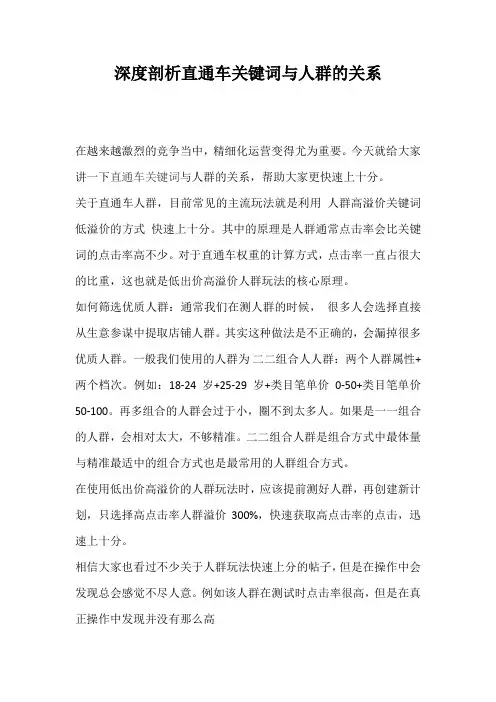 深度剖析直通车关键词与人群的关系

在越来越激烈的竞争当中，精细化运营变得尤为重要。今天就给大家讲一下直通车关键词与人群的关系，帮助大家更快速上十分。

关于直通车人群，目前常见的主流玩法就是利用 人群高溢价关键词低溢价的方式 快速上十分。其中的原理是人群通常点击率会比关键词的点击率高不少。对于直通车权重的计算方式，点击率一直占很大的比重，这也就是低出价高溢价人群玩法的核心原理。

如何筛选优质人群：通常我们在测人群的时候， 很多人会选择直接从生意参谋中提取店铺人群。其实这种做法是不正确的，会漏掉很多优质人群。一般我们使用的人群为二二组合人人群：两个人群属性+两个档次。例如：18-24 岁+25-29 岁+类目笔单价 0-50+类目笔单价 50-100。再多组合的人群会过于小，圈不到太多人。如果是一一组合的人群，会相对太大，不够精准。二二组合人群是组合方式中最体量与精准最适中的组合方式也是最常用的人群组合方式。

在使用低出价高溢价的人群玩法时，应该提前测好人群，再创建新计划，只选择高点击率人群溢价 300%，快速获取高点击率的点击，迅速上十分。

相信大家也看过不少关于人群玩法快速上分的帖子，但是在操作中会发现总会感觉不尽人意。例如该人群在测试时点击率很高，但是在真正操作中发现并没有那么高